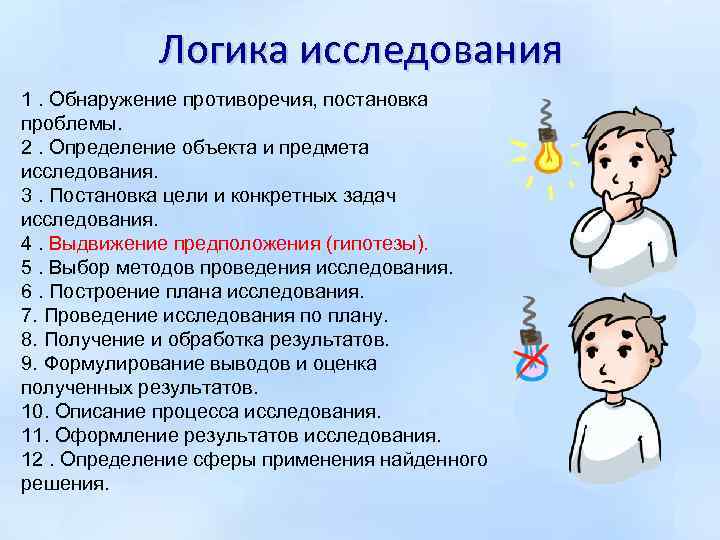 Логика исследования

1 . Обнаружение противоречия, постановка проблемы.
2 . Определение объекта и предмета исследования.
3 . Постановка цели и конкретных задач исследования.
4 . Выдвижение предположения (гипотезы).
5 . Выбор методов проведения исследования.
6 . Построение плана исследования.
7. Проведение исследования по плану.
8. Получение и обработка результатов.
9. Формулирование выводов и оценка полученных результатов.
10. Описание процесса исследования.
11. Оформление результатов исследования.
12 . Определение сферы применения найденного решения.